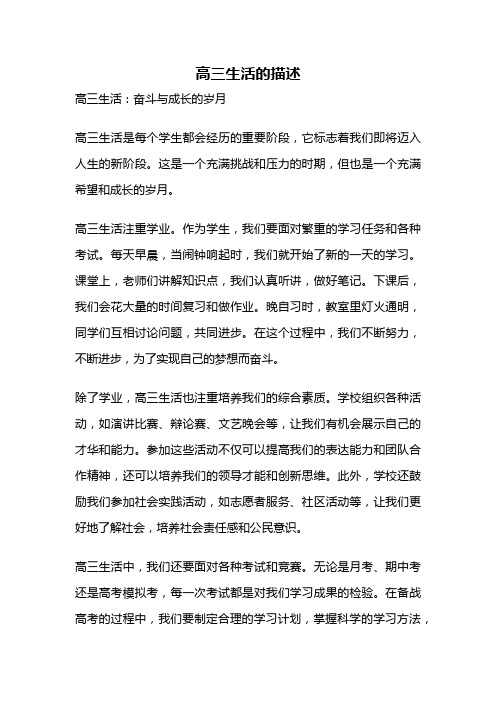 高三生活的描述

高三生活：奋斗与成长的岁月

高三生活是每个学生都会经历的重要阶段，它标志着我们即将迈入人生的新阶段。这是一个充满挑战和压力的时期，但也是一个充满希望和成长的岁月。

高三生活注重学业。作为学生，我们要面对繁重的学习任务和各种考试。每天早晨，当闹钟响起时，我们就开始了新的一天的学习。课堂上，老师们讲解知识点，我们认真听讲，做好笔记。下课后，我们会花大量的时间复习和做作业。晚自习时，教室里灯火通明，同学们互相讨论问题，共同进步。在这个过程中，我们不断努力，不断进步，为了实现自己的梦想而奋斗。

除了学业，高三生活也注重培养我们的综合素质。学校组织各种活动，如演讲比赛、辩论赛、文艺晚会等，让我们有机会展示自己的才华和能力。参加这些活动不仅可以提高我们的表达能力和团队合作精神，还可以培养我们的领导才能和创新思维。此外，学校还鼓励我们参加社会实践活动，如志愿者服务、社区活动等，让我们更好地了解社会，培养社会责任感和公民意识。

高三生活中，我们还要面对各种考试和竞赛。无论是月考、期中考还是高考模拟考，每一次考试都是对我们学习成果的检验。在备战高考的过程中，我们要制定合理的学习计划，掌握科学的学习方法，